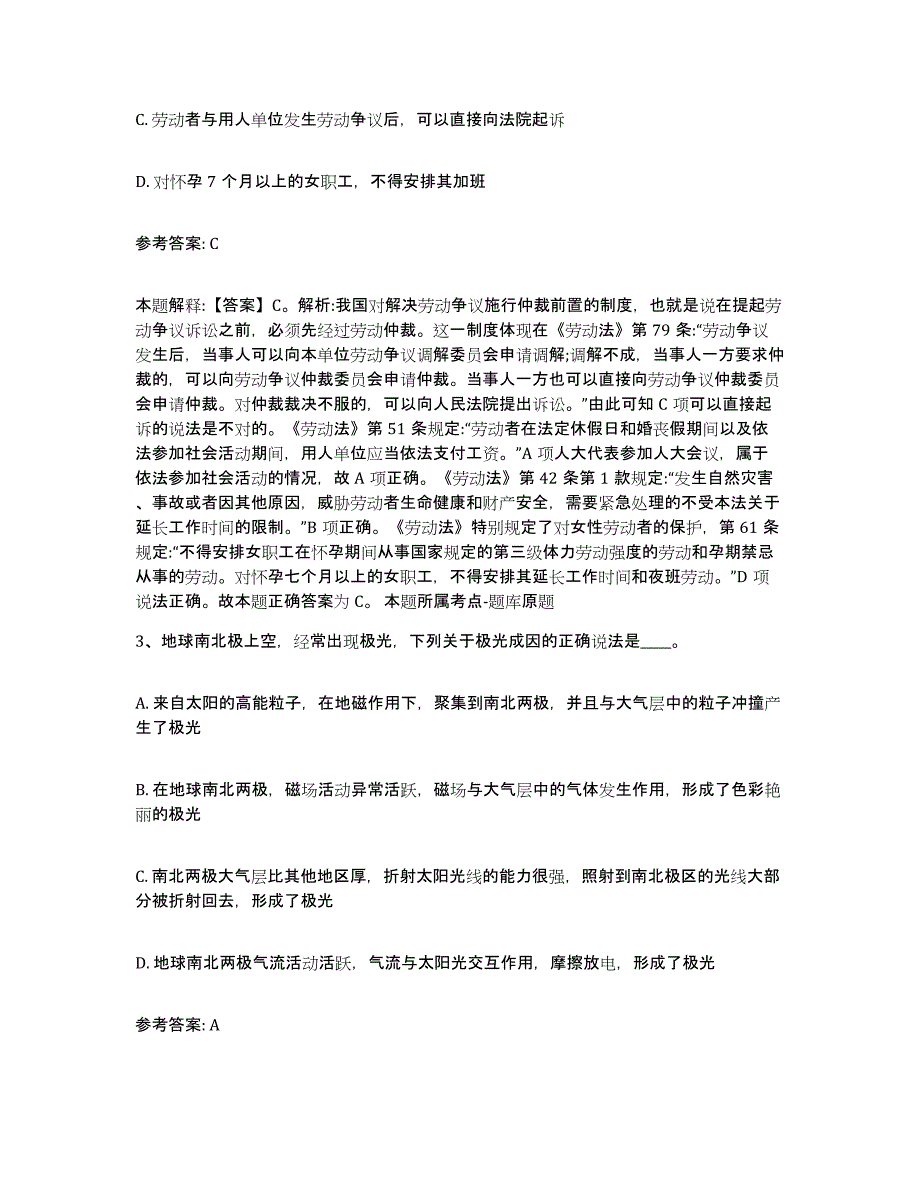 C. 劳动者与用人单位发生劳动争议后，可以直接向法院起诉

D. 对怀孕 7 个月以上的女职工，不得安排其加班

参考答案: C

本题解释:【答案】C。解析:我国对解决劳动争议施行仲裁前置的制度，也就是说在提起劳动争议诉讼之前，必须先经过劳动仲裁。这一制度体现在《劳动法》第 79 条:“劳动争议发生后，当事人可以向本单位劳动争议调解委员会申请调解;调解不成，当事人一方要求仲裁的，可以向劳动争议仲裁委员会申请仲裁。当事人一方也可以直接向劳动争议仲裁委员会申请仲裁。对仲裁裁决不服的，可以向人民法院提出诉讼。”由此可知 C 项可以直接起诉的说法是不对的。《劳动法》第 51 条规定:“劳动者在法定休假日和婚丧假期间以及依法参加社会活动期间，用人单位应当依法支付工资。”A 项人大代表参加人大会议，属于依法参加社会活动的情况，故 A 项正确。《劳动法》第 42 条第 1 款规定:“发生自然灾害、事故或者因其他原因，威胁劳动者生命健康和财产安全，需要紧急处理的不受本法关于延长工作时间的限制。”B 项正确。《劳动法》特别规定了对女性劳动者的保护，第 61 条规定:“不得安排女职工在怀孕期间从事国家规定的第三级体力劳动强度的劳动和孕期禁忌从事的劳动。对怀孕七个月以上的女职工，不得安排其延长工作时间和夜班劳动。”D 项说法正确。故本题正确答案为 C。 本题所属考点-题库原题

3、地球南北极上空，经常出现极光，下列关于极光成因的正确说法是____。

A. 来自太阳的高能粒子，在地磁作用下，聚集到南北两极，并且与大气层中的粒子冲撞产生了极光

B. 在地球南北两极，磁场活动异常活跃，磁场与大气层中的气体发生作用，形成了色彩艳丽的极光

C. 南北两极大气层比其他地区厚，折射太阳光线的能力很强，照射到南北极区的光线大部分被折射回去，形成了极光

D. 地球南北两极气流活动活跃，气流与太阳光交互作用，摩擦放电，形成了极光

参考答案: A